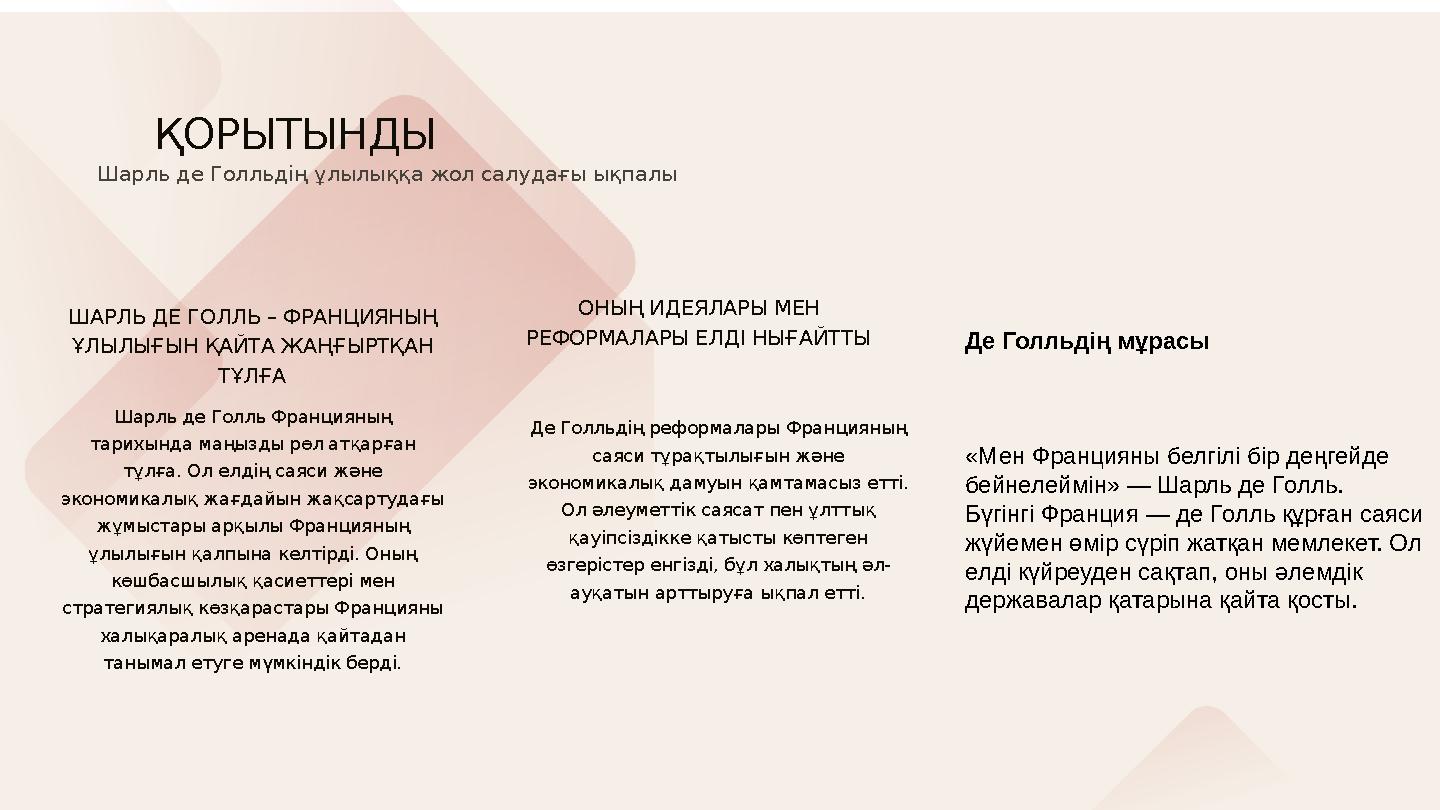 ҚОРЫТЫНДЫ

Шарль де Голльдің ұлылыққа жол салудағы ықпалы

ШАРЛЬ ДЕ ГОЛЛЬ – ФРАНЦИЯНЫҢ ҰЛЫЛЫҒЫН ҚАЙТА ЖАҢҒЫРТҚАН ТҰЛҒА

Шарль де Голль Францияның тарихында маңызды рөл атқарған тұлға. Ол елдің саяси және экономикалық жағдайын жақсартудағы жұмыстары арқылы Францияның ұлылығын қалпына келтірді. Оның көшбасшылық қасиеттері мен стратегиялық көзқарастары Францияны халықаралық аренада қайтадан танымал етуге мүмкіндік берді.

ОНЫҢ ИДЕЯЛАРЫ МЕН РЕФОРМАЛАРЫ ЕЛДІ НЫҒАЙТТЫ

Де Голльдің реформалары Францияның саяси тұрақтылығын және экономикалық дамуын қамтамасыз етті. Ол әлеуметтік саясат пен ұлттық қауіпсіздікке қатысты көптеген өзгерістер енгізді, бұл халықтың әл-ауқатын арттыруға ықпал етті.

Де Голльдің мұрасы

«Мен Францияны белгілі бір деңгейде бейнелеймін» — Шарль де Голль. Бүгінгі Франция — де Голль құрған саяси жүйемен өмір сүріп жатқан мемлекет. Ол елді күйреуден сақтап, оны әлемдік державалар қатарына қайта қосты.